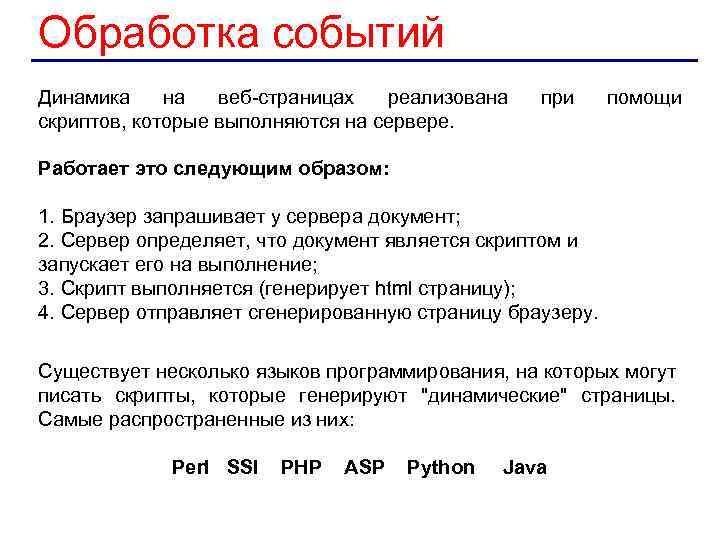 Обработка событий

Динамика на веб-страницах реализована при помощи скриптов, которые выполняются на сервере.

Работает это следующим образом:

1. Браузер запрашивает у сервера документ;
2. Сервер определяет, что документ является скриптом и запускает его на выполнение;
3. Скрипт выполняется (генерирует html страницу);
4. Сервер отправляет сгенерированную страницу браузеру.

Существует несколько языков программирования, на которых могут писать скрипты, которые генерируют "динамические" страницы. Самые распространенные из них:

Perl SSI PHP ASP Python Java